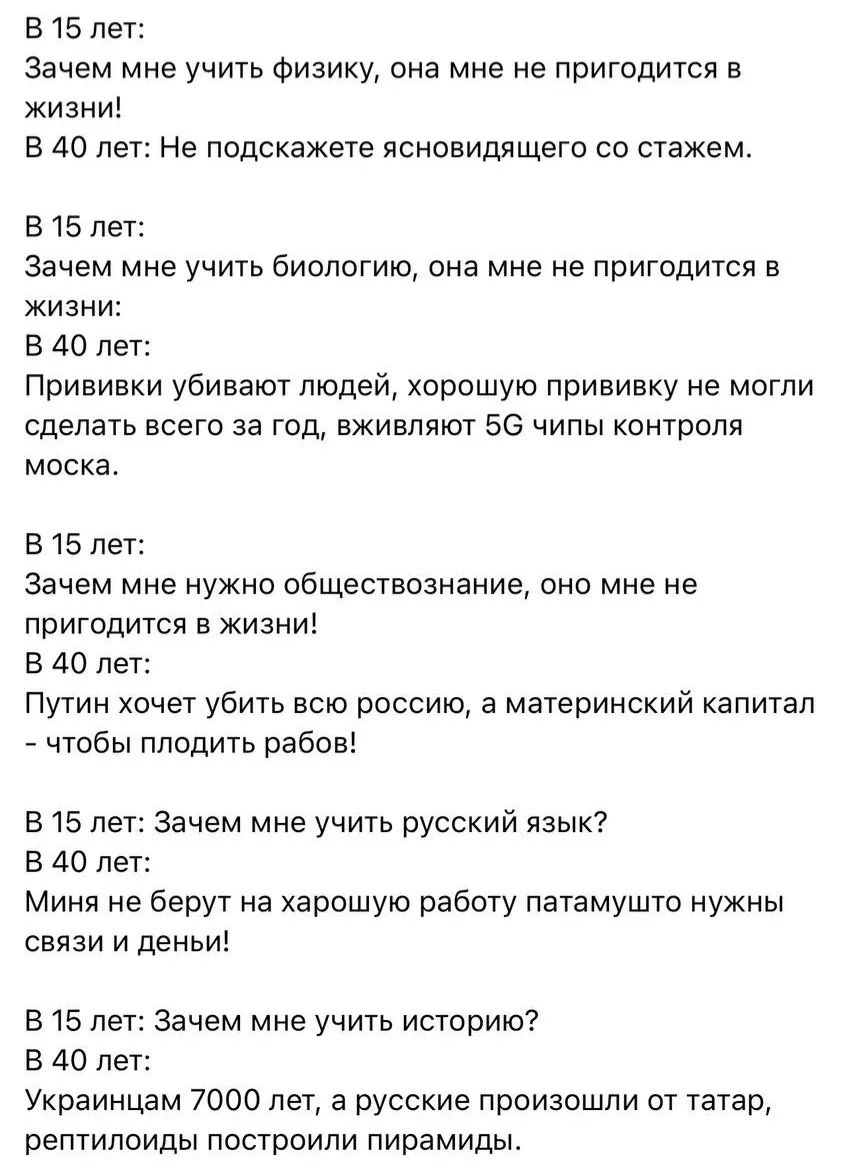 В 15 лет:
Зачем мне учить физику, она мне не пригодится в жизни!
В 40 лет: Не подскажете ясновидящего со стажем.

В 15 лет:
Зачем мне учить биологию, она мне не пригодится в жизни:
В 40 лет:
Прививки убивают людей, хорошую прививку не могли сделать всего за год, вживляют 5G чипы контроля моска.

В 15 лет:
Зачем мне нужно обществознание, оно мне не пригодится в жизни!
В 40 лет:
Путин хочет убить всю россию, а материнский капитал - чтобы плодить рабов!

В 15 лет: Зачем мне учить русский язык?
В 40 лет:
Миня не берут на харошую работу патамушто нужны связи и деньи!

В 15 лет: Зачем мне учить историю?
В 40 лет:
Украинцам 7000 лет, а русские произошли от татар, рептилоиды построили пирамиды.